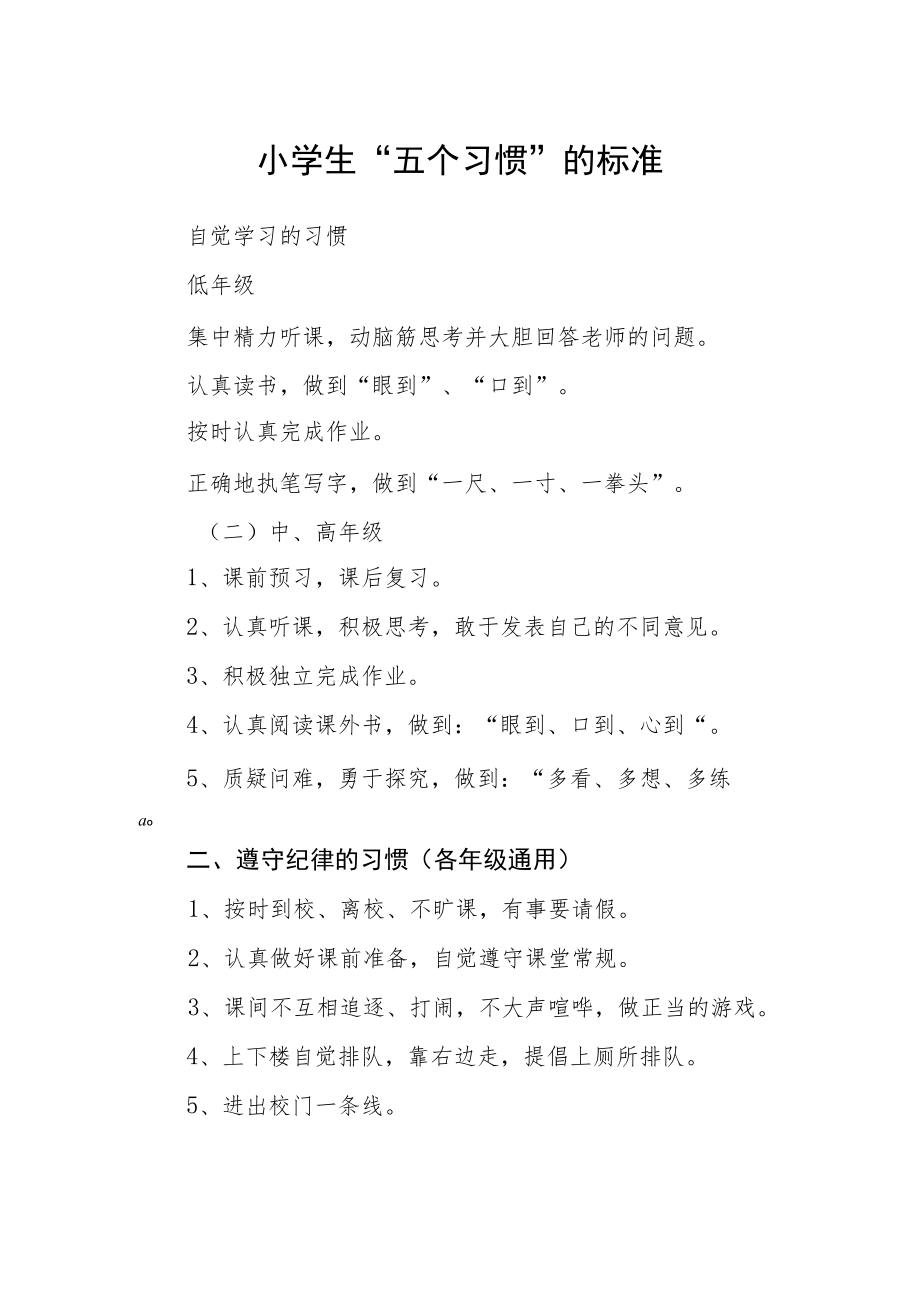 小学生“五个习惯”的标准

自觉学习的习惯

低年级

集中精力听课，动脑筋思考并大胆回答老师的问题。

认真读书，做到“眼到”、“口到”。

按时认真完成作业。

正确地执笔写字，做到“一尺、一寸、一拳头”。

（二）中、高年级

1、课前预习，课后复习。

2、认真听课，积极思考，敢于发表自己的不同意见。

3、积极独立完成作业。

4、认真阅读课外书，做到：“眼到、口到、心到“。

5、质疑问难，勇于探究，做到：“多看、多想、多练

a。

二、遵守纪律的习惯（各年级通用）

1、按时到校、离校、不旷课，有事要请假。

2、认真做好课前准备，自觉遵守课堂常规。

3、课间不互相追逐、打闹，不大声喧哗，做正当的游戏。

4、上下楼自觉排队，靠右边走，提倡上厕所排队。

5、进出校门一条线。